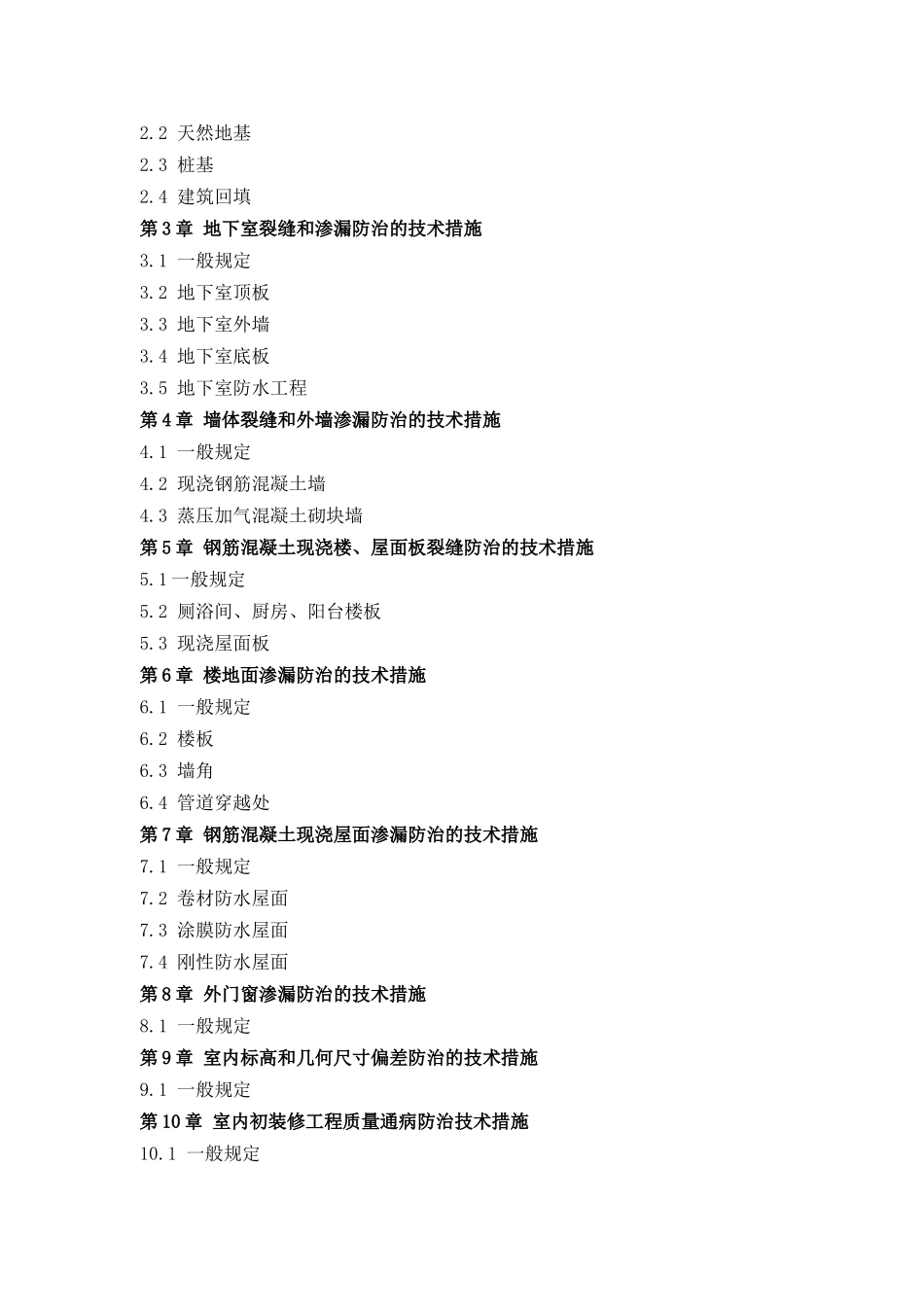 2.2 天然地基
2.3 桩基
2.4 建筑回填
第 3 章 地下室裂缝和渗漏防治的技术措施
3.1 一般规定
3.2 地下室顶板
3.3 地下室外墙
3.4 地下室底板
3.5 地下室防水工程
第 4 章 墙体裂缝和外墙渗漏防治的技术措施
4.1 一般规定
4.2 现浇钢筋混凝土墙
4.3 蒸压加气混凝土砌块墙
第 5 章 钢筋混凝土现浇楼、屋面板裂缝防治的技术措施
5.1 一般规定
5.2 厕浴间、厨房、阳台楼板
5.3 现浇屋面板
第 6 章 楼地面渗漏防治的技术措施
6.1 一般规定
6.2 楼板
6.3 墙角
6.4 管道穿越处
第 7 章 钢筋混凝土现浇屋面渗漏防治的技术措施
7.1 一般规定
7.2 卷材防水屋面
7.3 涂膜防水屋面
7.4 刚性防水屋面
第 8 章 外门窗渗漏防治的技术措施
8.1 一般规定
第 9 章 室内标高和几何尺寸偏差防治的技术措施
9.1 一般规定
第 10 章 室内初装修工程质量通病防治技术措施
10.1 一般规定